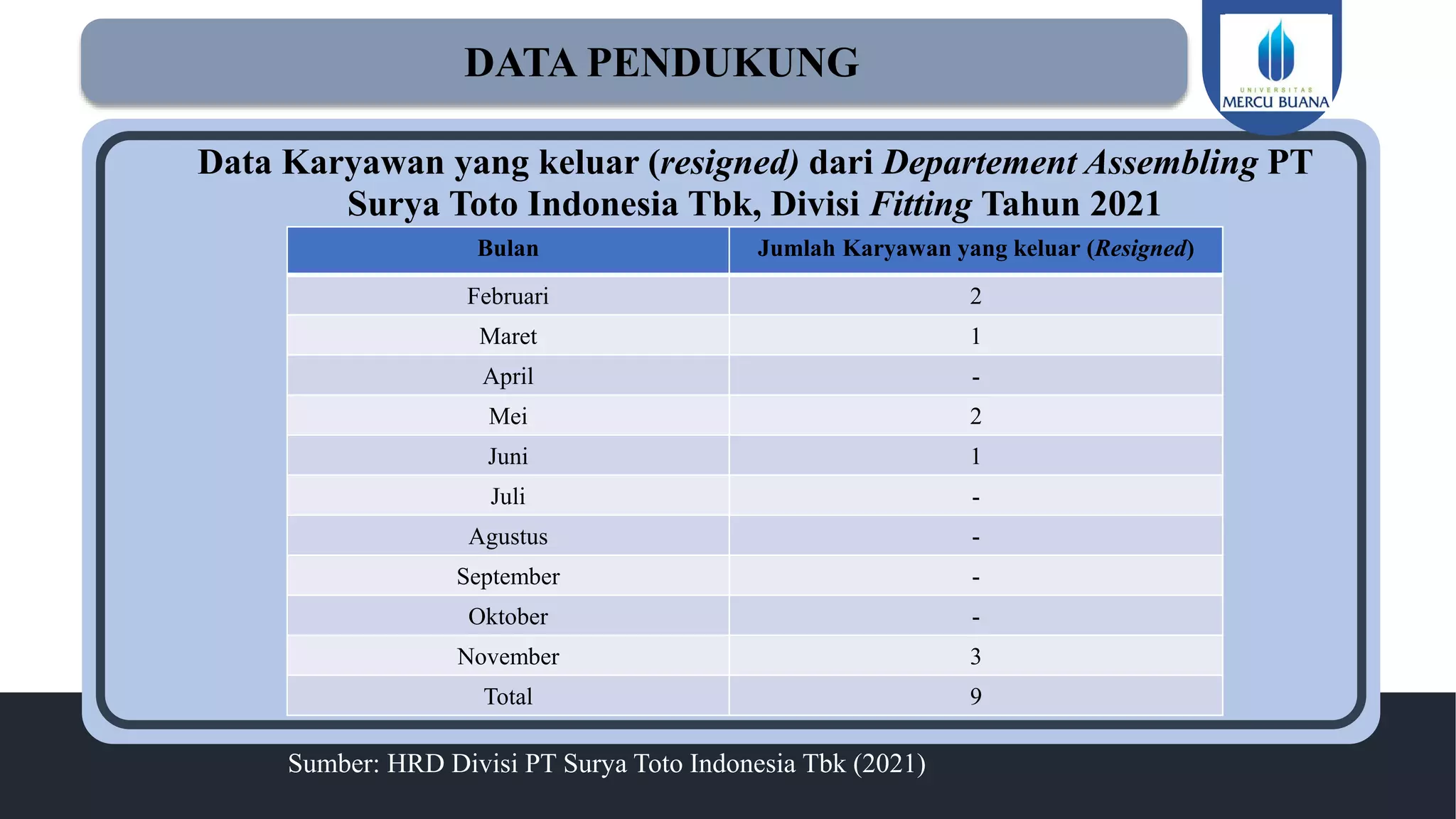 DATA PENDUKUNG

UNIVERSITAS MERCU BUANA

Data Karyawan yang keluar (resigned) dari Departement Assembling PT Surya Toto Indonesia Tbk, Divisi Fitting Tahun 2021

| Bulan | Jumlah Karyawan yang keluar (Resigned) |
|---|---|
| Februari | 2 |
| Maret | 1 |
| April | - |
| Mei | 2 |
| Juni | 1 |
| Juli | - |
| Agustus | - |
| September | - |
| Oktober | - |
| November | 3 |
| Total | 9 |

Sumber: HRD Divisi PT Surya Toto Indonesia Tbk (2021)